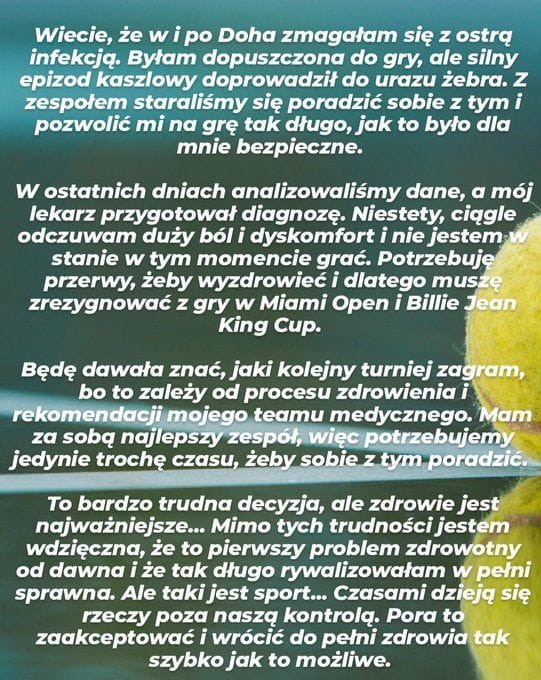 Wiecie, że w i po Doha zmagałam się z ostrą infekcją. Byłam dopuszczona do gry, ale silny epizod kaszlowy doprowadził do urazu żebra. Z zespołem staraliśmy się poradzić sobie z tym i pozwolić mi na grę tak długo, jak to było dla mnie bezpieczne.

W ostatnich dniach analizowaliśmy dane, a mój lekarz przygotował diagnozę. Niestety, ciągle odczuwam duży ból i dyskomfort i nie jestem w stanie w tym momencie grać. Potrzebuję przerwy, żeby wyzdrowieć i dlatego muszę zrezygnować z gry w Miami Open i Billie Jean King Cup.

Będę dawała znać, jaki kolejny turniej zagram, bo to zależy od procesu zdrowienia i rekomendacji mojego teamu medycznego. Mam za sobą najlepszy zespół, więc potrzebujemy jedynie trochę czasu, żeby sobie z tym poradzić.

To bardzo trudna decyzja, ale zdrowie jest najważniejsze... Mimo tych trudności jestem wdzięczna, że to pierwszy problem zdrowotny od dawna i że tak długo rywalizowałam w pełni sprawna. Ale taki jest sport... Czasami dzieją się rzeczy poza naszą kontrolą. Pora to zaakceptować i wrócić do pełni zdrowia tak szybko jak to możliwe.